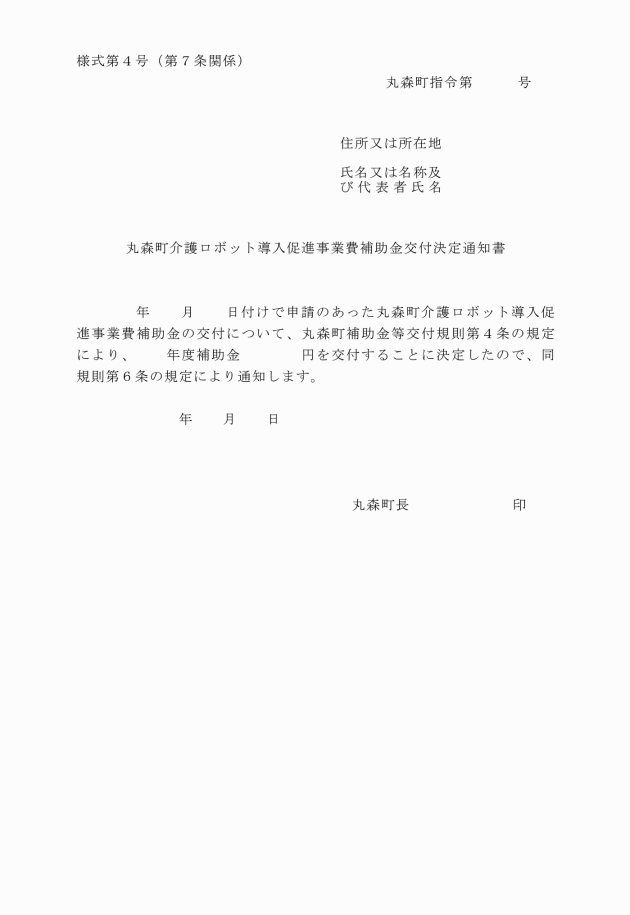 様式第４号（第７条関係）

丸森町指令第　　　号

住所又は所在地

氏名又は名称及び代表者氏名

丸森町介護ロボット導入促進事業費補助金交付決定通知書

年　　月　　日付けで申請のあった丸森町介護ロボット導入促進事業費補助金の交付について、丸森町補助金等交付規則第４条の規定により、　　年度補助金　　　　円を交付することに決定したので、同規則第６条の規定により通知します。

年　　月　　日

丸森町長　　　　　　　　印